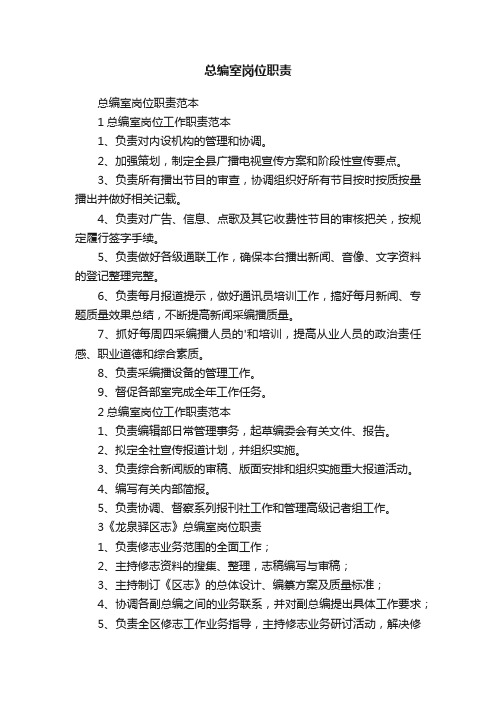 总编室岗位职责

总编室岗位职责范本

1 总编室岗位工作职责范本

1、负责对内设机构的管理和协调。

2、加强策划，制定全县广播电视宣传方案和阶段性宣传要点。

3、负责所有播出节目的审查，协调组织好所有节目按时按质按量播出并做好相关记载。

4、负责对广告、信息、点歌及其它收费性节目的审核把关，按规定履行签字手续。

5、负责做好各级通联工作，确保本台播出新闻、音像、文字资料的登记整理完整。

6、负责每月报道提示，做好通讯员培训工作，搞好每月新闻、专题质量效果总结，不断提高新闻采编播质量。

7、抓好每周四采编播人员的'和培训，提高从业人员的政治责任感、职业道德和综合素质。

8、负责采编播设备的管理工作。

9、督促各部室完成全年工作任务。

2 总编室岗位工作职责范本

1、负责编辑部日常管理事务，起草编委会有关文件、报告。

2、拟定全社宣传报道计划，并组织实施。

3、负责综合新闻版的审稿、版面安排和组织实施重大报道活动。

4、编写有关内部简报。

5、负责协调、督察系列报刊社工作和管理高级记者组工作。

3《龙泉驿区志》总编室岗位职责

1、负责修志业务范围的全面工作；

2、主持修志资料的搜集、整理，志稿编写与审稿；

3、主持制订《区志》的总体设计、编纂方案及质量标准；

4、协调各副总编之间的业务联系，并对副总编提出具体工作要求；

5、负责全区修志工作业务指导，主持修志业务研讨活动，解决修